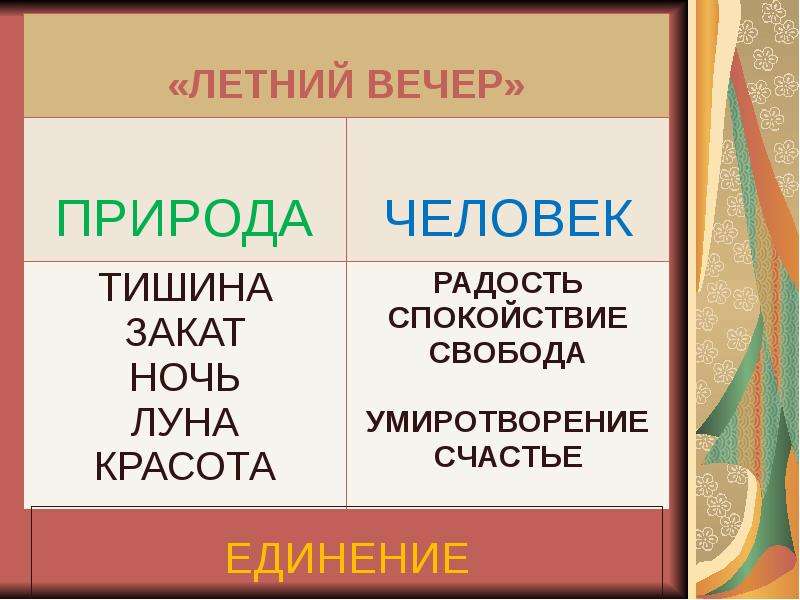 «ЛЕТНИЙ ВЕЧЕР»

| ПРИРОДА | ЧЕЛОВЕК |
|---|---|
| ТИШИНА ЗАКАТ НОЧЬ ЛУНА КРАСОТА | РАДОСТЬ СПОКОЙСТВИЕ СВОБОДА УМИРОТВОРЕНИЕ СЧАСТЬЕ |

ЕДИНЕНИЕ